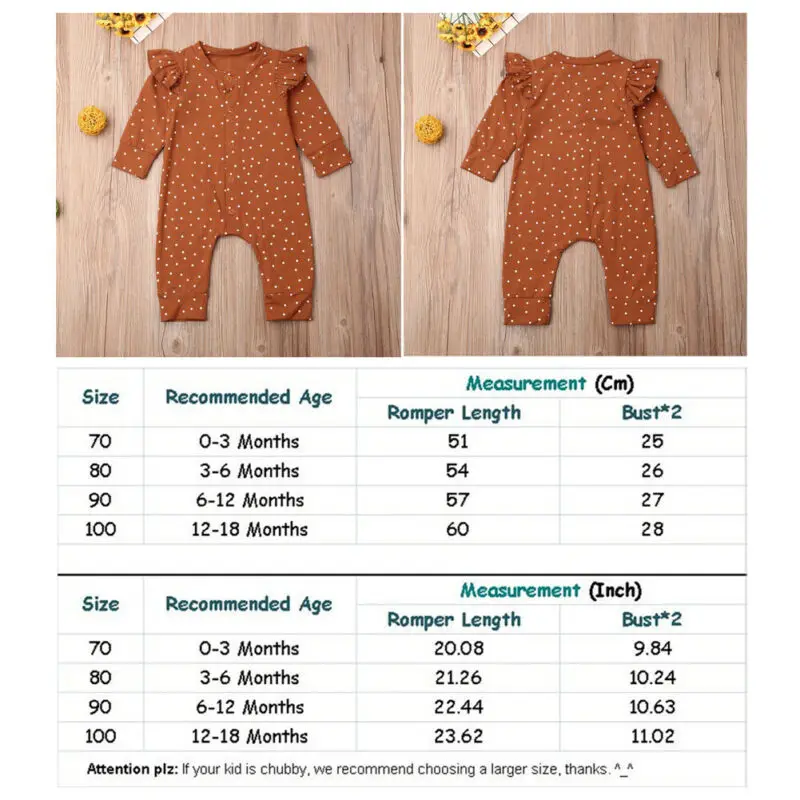 | Size | Recommended Age | Measurement (Cm) Romper Length | Measurement (Cm) Bust*2 |
|---|---|---|---|
| 70 | 0-3 Months | 51 | 25 |
| 80 | 3-6 Months | 54 | 26 |
| 90 | 6-12 Months | 57 | 27 |
| 100 | 12-18 Months | 60 | 28 |

| Size | Recommended Age | Measurement (Inch) Romper Length | Measurement (Inch) Bust*2 |
|---|---|---|---|
| 70 | 0-3 Months | 20.08 | 9.84 |
| 80 | 3-6 Months | 21.26 | 10.24 |
| 90 | 6-12 Months | 22.44 | 10.63 |
| 100 | 12-18 Months | 23.62 | 11.02 |

Attention plz: If your kid is chubby, we recommend choosing a larger size, thanks. ^_^